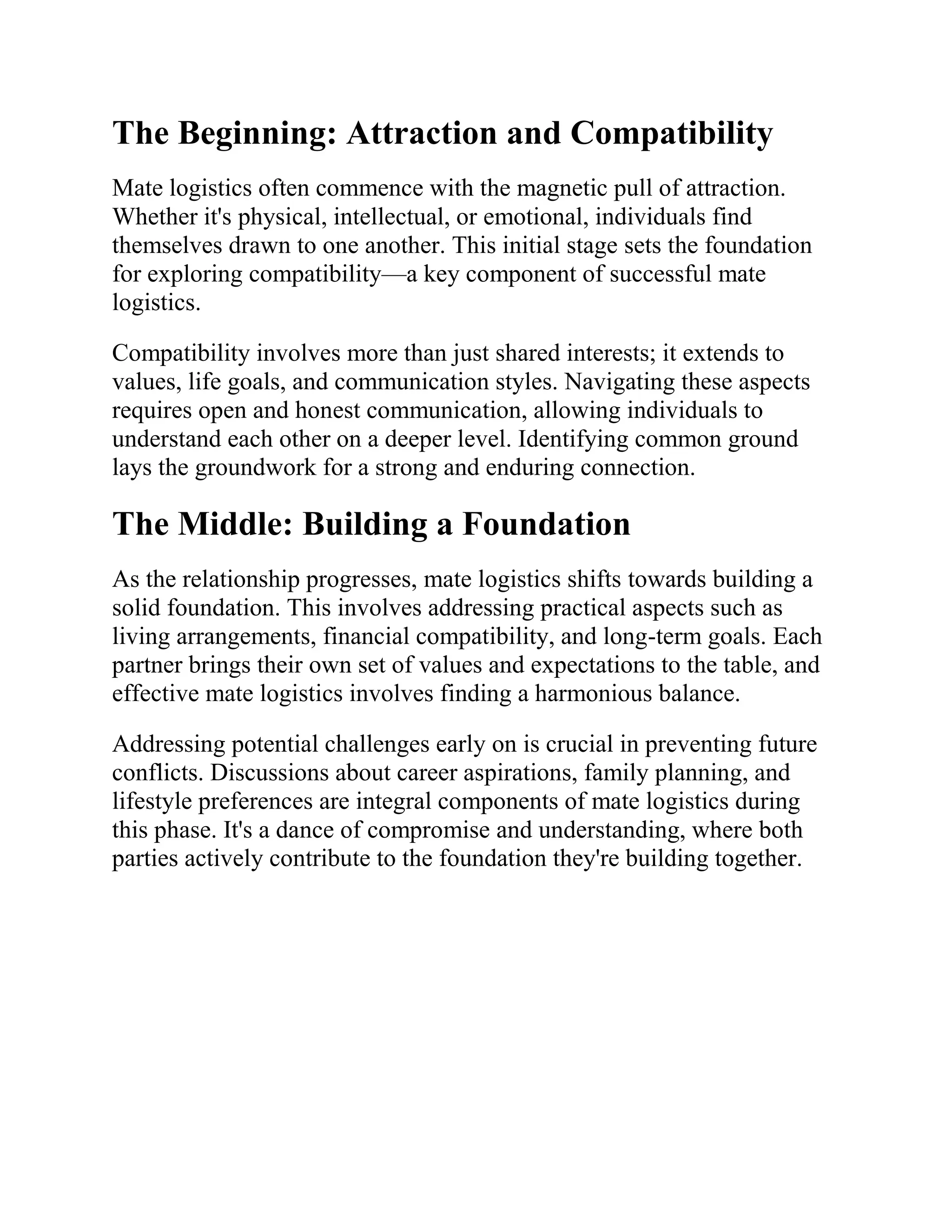 The Beginning: Attraction and Compatibility

Mate logistics often commence with the magnetic pull of attraction. Whether it's physical, intellectual, or emotional, individuals find themselves drawn to one another. This initial stage sets the foundation for exploring compatibility—a key component of successful mate logistics.

Compatibility involves more than just shared interests; it extends to values, life goals, and communication styles. Navigating these aspects requires open and honest communication, allowing individuals to understand each other on a deeper level. Identifying common ground lays the groundwork for a strong and enduring connection.

The Middle: Building a Foundation

As the relationship progresses, mate logistics shifts towards building a solid foundation. This involves addressing practical aspects such as living arrangements, financial compatibility, and long-term goals. Each partner brings their own set of values and expectations to the table, and effective mate logistics involves finding a harmonious balance.

Addressing potential challenges early on is crucial in preventing future conflicts. Discussions about career aspirations, family planning, and lifestyle preferences are integral components of mate logistics during this phase. It's a dance of compromise and understanding, where both parties actively contribute to the foundation they're building together.